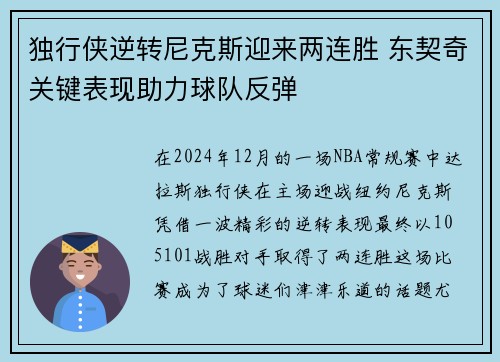 独行侠逆转尼克斯迎来两连胜 东契奇关键表现助力球队反弹

在2024年12月的一场NBA常规赛中达拉斯独行侠在主场迎战纽约尼克斯凭借一波精彩的逆转表现最终以105101战胜对手取得了两连胜这场比赛成为了球迷们津津乐道的话题尤